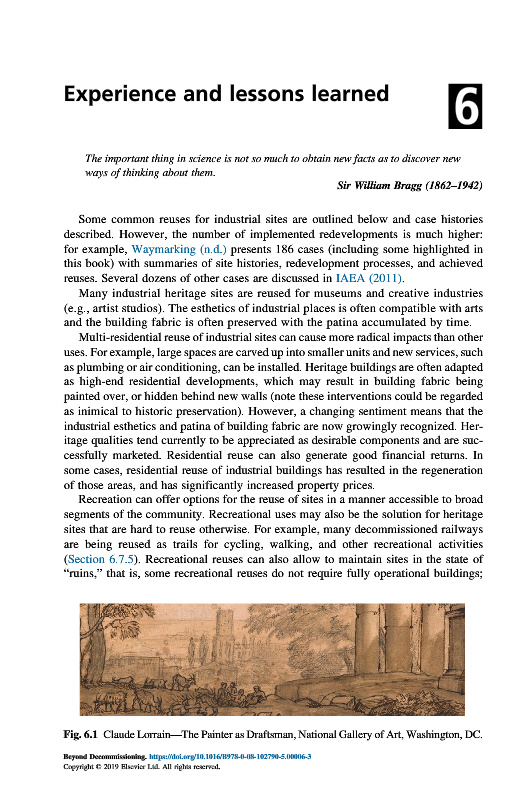 Experience and lessons learned

6

The important thing in science is not so much to obtain new facts as to discover new ways of thinking about them.

Sir William Bragg (1862–1942)

Some common reuses for industrial sites are outlined below and case histories described. However, the number of implemented redevelopments is much higher: for example, Waymarking (n.d.) presents 186 cases (including some highlighted in this book) with summaries of site histories, redevelopment processes, and achieved reuses. Several dozens of other cases are discussed in IAEA (2011).

Many industrial heritage sites are reused for museums and creative industries (e.g., artist studios). The esthetics of industrial places is often compatible with arts and the building fabric is often preserved with the patina accumulated by time.

Multi-residential reuse of industrial sites can cause more radical impacts than other uses. For example, large spaces are carved up into smaller units and new services, such as plumbing or air conditioning, can be installed. Heritage buildings are often adapted as high-end residential developments, which may result in building fabric being painted over, or hidden behind new walls (note these interventions could be regarded as inimical to historic preservation). However, a changing sentiment means that the industrial esthetics and patina of building fabric are now growingly recognized. Heritage qualities tend currently to be appreciated as desirable components and are successfully marketed. Residential reuse can also generate good financial returns. In some cases, residential reuse of industrial buildings has resulted in the regeneration of those areas, and has significantly increased property prices.

Recreation can offer options for the reuse of sites in a manner accessible to broad segments of the community. Recreational uses may also be the solution for heritage sites that are hard to reuse otherwise. For example, many decommissioned railways are being reused as trails for cycling, walking, and other recreational activities (Section 6.7.5). Recreational reuses can also allow to maintain sites in the state of "ruins," that is, some recreational reuses do not require fully operational buildings;

Fig. 6.1 Claude Lorrain—The Painter as Draftsman, National Gallery of Art, Washington, DC.

Beyond Decommissioning. https://doi.org/10.1016/B978-0-08-102790-5.00006-3
Copyright © 2019 Elsevier Ltd. All rights reserved.